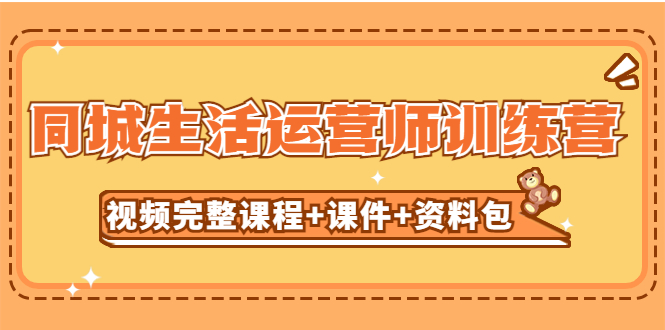 同城生活运营师训练营

视频完整课程+课件+资料包